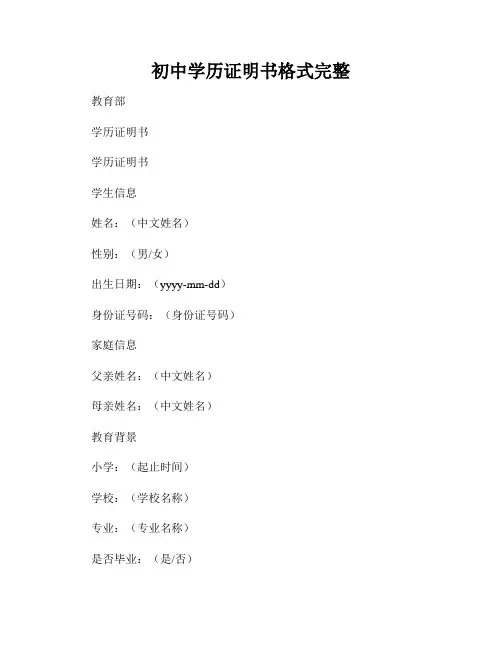 初中学历证明书格式完整

教育部

学历证明书

学历证明书

学生信息

姓名：（中文姓名）

性别：（男/女）

出生日期：（yyyy-mm-dd）

身份证号码：（身份证号码）

家庭信息

父亲姓名：（中文姓名）

母亲姓名：（中文姓名）

教育背景

小学：（起止时间）

学校：（学校名称）

专业：（专业名称）

是否毕业：（是/否）